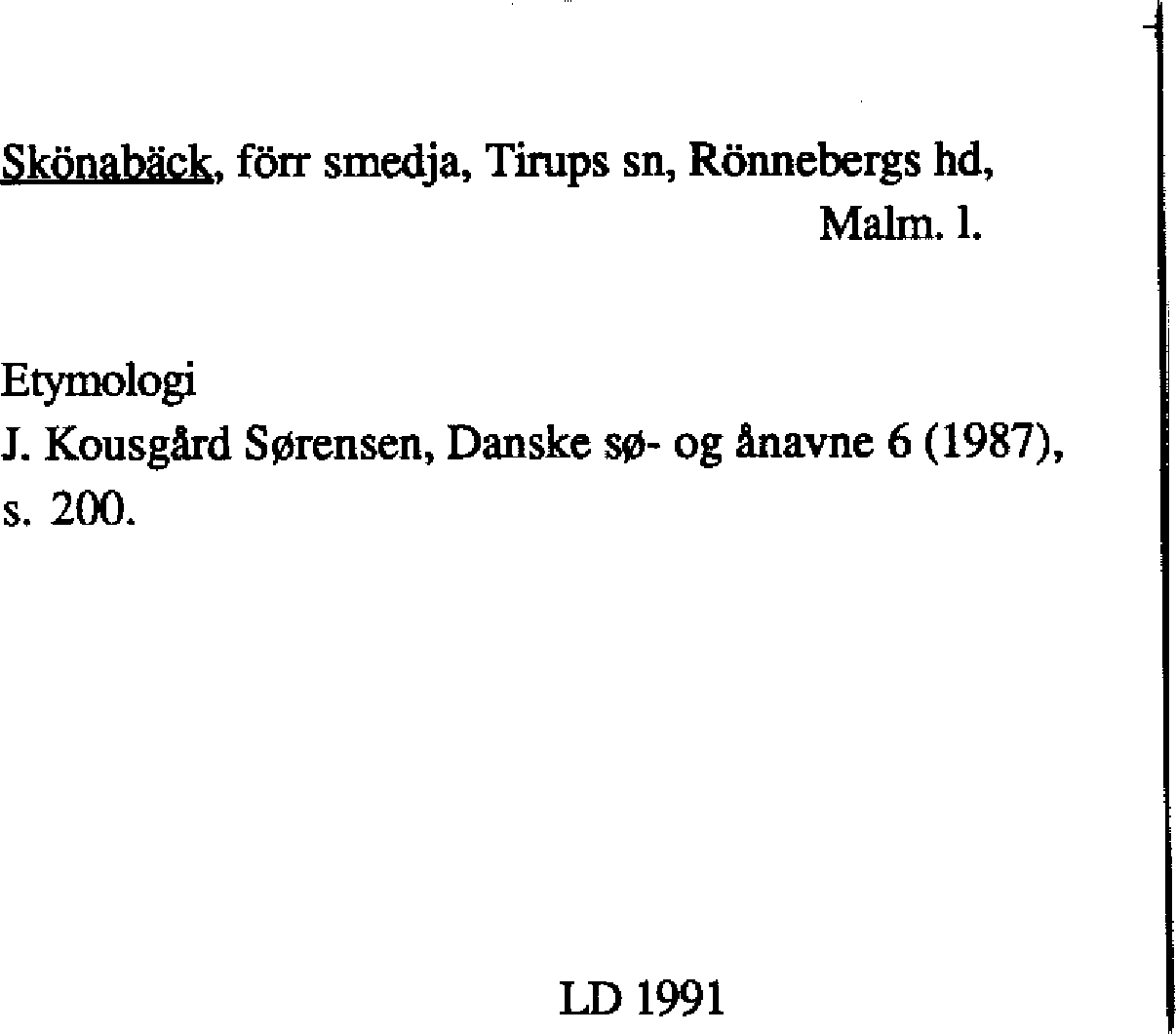 Skönabäck, förr smedja, Tirups sn, Rönnebergs hd, Malm. l.

Etymologi
J. Kousgård Sørensen, Danske sø- og ånavne 6 (1987), s. 200.

LD 1991